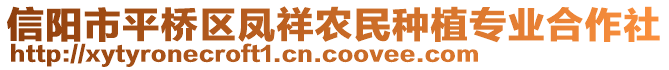 信阳市平桥区凤祥农民种植专业合作社
http://xytyronecroft1.cn.coovee.com